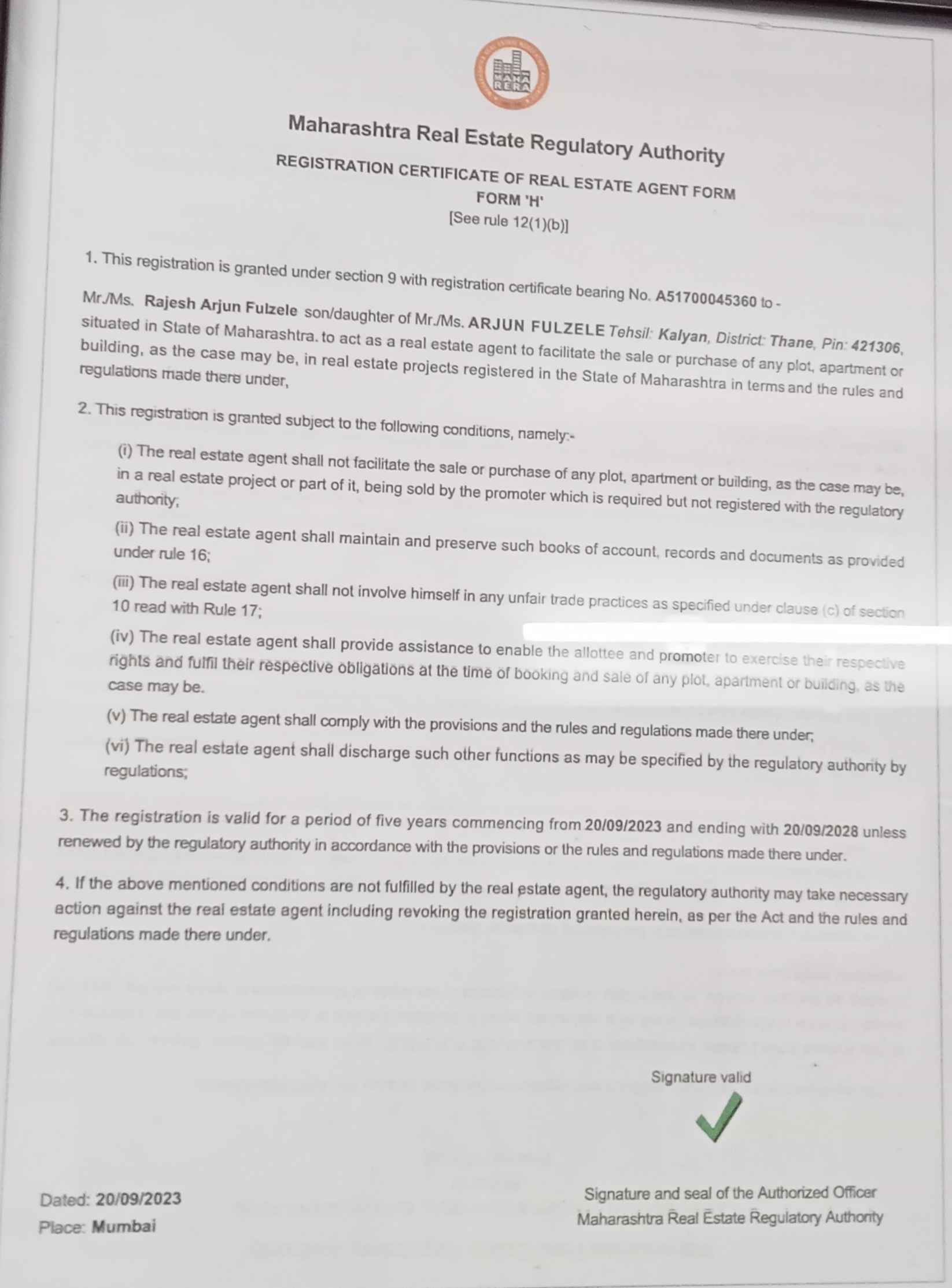 MAHA RERA

Maharashtra Real Estate Regulatory Authority

REGISTRATION CERTIFICATE OF REAL ESTATE AGENT FORM
FORM 'H'
[See rule 12(1)(b)]

1. This registration is granted under section 9 with registration certificate bearing No. A51700045360 to -

Mr./Ms. Rajesh Arjun Fulzele son/daughter of Mr./Ms. ARJUN FULZELE Tehsil: Kalyan, District: Thane, Pin: 421306, situated in State of Maharashtra. to act as a real estate agent to facilitate the sale or purchase of any plot, apartment or building, as the case may be, in real estate projects registered in the State of Maharashtra in terms and the rules and regulations made there under,

2. This registration is granted subject to the following conditions, namely:-

(i) The real estate agent shall not facilitate the sale or purchase of any plot, apartment or building, as the case may be, in a real estate project or part of it, being sold by the promoter which is required but not registered with the regulatory authority;

(ii) The real estate agent shall maintain and preserve such books of account, records and documents as provided under rule 16;

(iii) The real estate agent shall not involve himself in any unfair trade practices as specified under clause (c) of section 10 read with Rule 17;

(iv) The real estate agent shall provide assistance to enable the allottee and promoter to exercise their respective rights and fulfil their respective obligations at the time of booking and sale of any plot, apartment or building, as the case may be.

(v) The real estate agent shall comply with the provisions and the rules and regulations made there under;

(vi) The real estate agent shall discharge such other functions as may be specified by the regulatory authority by regulations;

3. The registration is valid for a period of five years commencing from 20/09/2023 and ending with 20/09/2028 unless renewed by the regulatory authority in accordance with the provisions or the rules and regulations made there under.

4. If the above mentioned conditions are not fulfilled by the real estate agent, the regulatory authority may take necessary action against the real estate agent including revoking the registration granted herein, as per the Act and the rules and regulations made there under.

Signature valid

Dated: 20/09/2023
Place: Mumbai

Signature and seal of the Authorized Officer
Maharashtra Real Estate Regulatory Authority